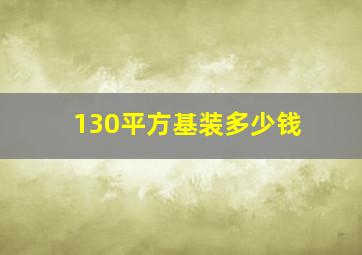 130平方基装多少钱